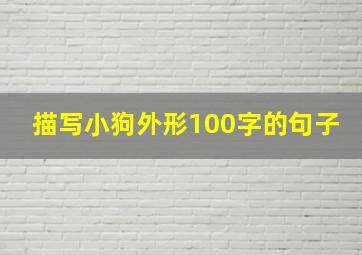 描写小狗外形100字的句子